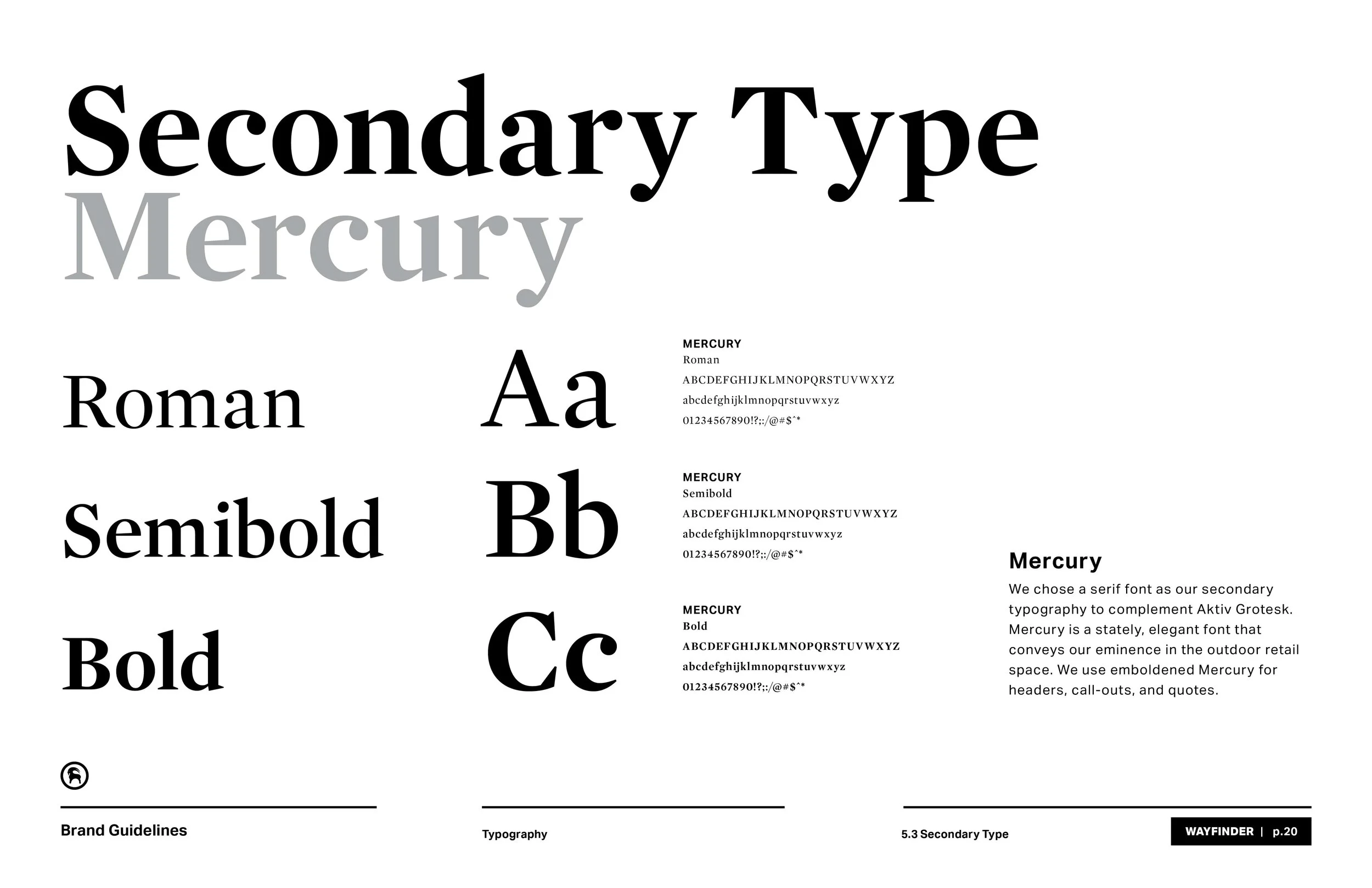 Secondary Type
Mercury

Roman

Semibold

Bold

Aa

Bb

Cc

MERCURY
Roman
ABCDEFGHIJKLMNOPQRSTUVWXYZ
abcdefghijklmnopqrstuvwxyz
01234567890!?;:/@#$^*

MERCURY
Semibold
ABCDEFGHIJKLMNOPQRSTUVWXYZ
abcdefghijklmnopqrstuvwxyz
01234567890!?;:/@#$^*

MERCURY
Bold
ABCDEFGHIJKLMNOPQRSTUVWXYZ
abcdefghijklmnopqrstuvwxyz
01234567890!?;:/@#$^*

Mercury

We chose a serif font as our secondary typography to complement Aktiv Grotesk. Mercury is a stately, elegant font that conveys our eminence in the outdoor retail space. We use emboldened Mercury for headers, call-outs, and quotes.

Brand Guidelines

Typography

5.3 Secondary Type

WAYFINDER | p.20